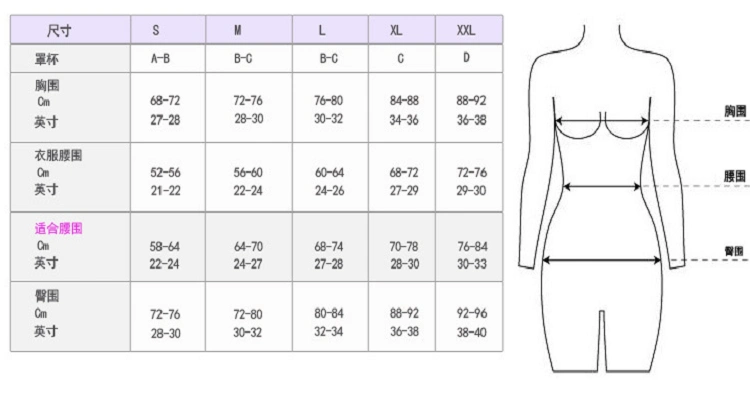 | 尺寸 | S | M | L | XL | XXL |
|---|---|---|---|---|---|
| 罩杯 | A-B | B-C | B-C | C | D |
| 胸围 Cm 英寸 | 68-72 27-28 | 72-76 28-30 | 76-80 30-32 | 84-88 34-36 | 88-92 36-38 |
| 衣服腰围 Cm 英寸 | 52-56 21-22 | 56-60 22-24 | 60-64 24-26 | 68-72 27-29 | 72-76 29-30 |
| 适合腰围 Cm 英寸 | 58-64 22-24 | 64-70 24-27 | 68-74 27-28 | 70-78 28-30 | 76-84 30-33 |
| 臀围 Cm 英寸 | 72-76 28-30 | 72-80 30-32 | 80-84 32-34 | 88-92 36-38 | 92-96 38-40 |

胸围
腰围
臀围